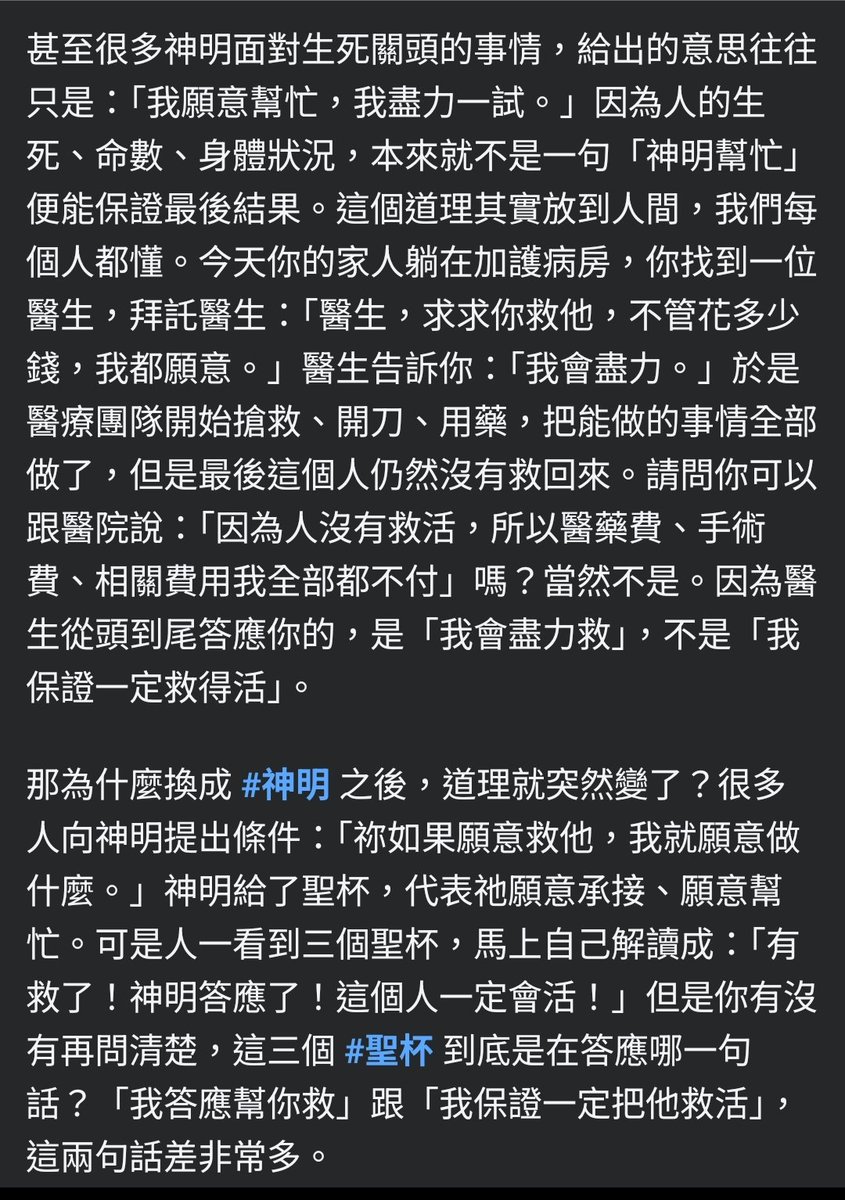 甚至很多神明面對生死關頭的事情，給出的意思往往只是：「我願意幫忙，我盡力一試。」因為人的生死、命數、身體狀況，本來就不是一句「神明幫忙」便能保證最後結果。這個道理其實放到人間，我們每個人都懂。今天你的家人躺在加護病房，你找到一位醫生，拜託醫生：「醫生，求求你救他，不管花多少錢，我都願意。」醫生告訴你：「我會盡力。」於是醫療團隊開始搶救、開刀、用藥，把能做的事情全部做了，但是最後這個人仍然沒有救回來。請問你可以跟醫院說：「因為人沒有救活，所以醫藥費、手術費、相關費用我全部都不付」嗎？當然不是。因為醫生從頭到尾答應你的，是「我會盡力救」，不是「我保證一定救得活」。

那為什麼換成 #神明 之後，道理就突然變了？很多人向神明提出條件：「祢如果願意救他，我就願意做什麼。」神明給了聖杯，代表祂願意承接、願意幫忙。可是人一看到三個聖杯，馬上自己解讀成：「有救了！神明答應了！這個人一定會活！」但是你有沒有再問清楚，這三個 #聖杯 到底是在答應哪一句話？「我答應幫你救」跟「我保證一定把他救活」，這兩句話差非常多。